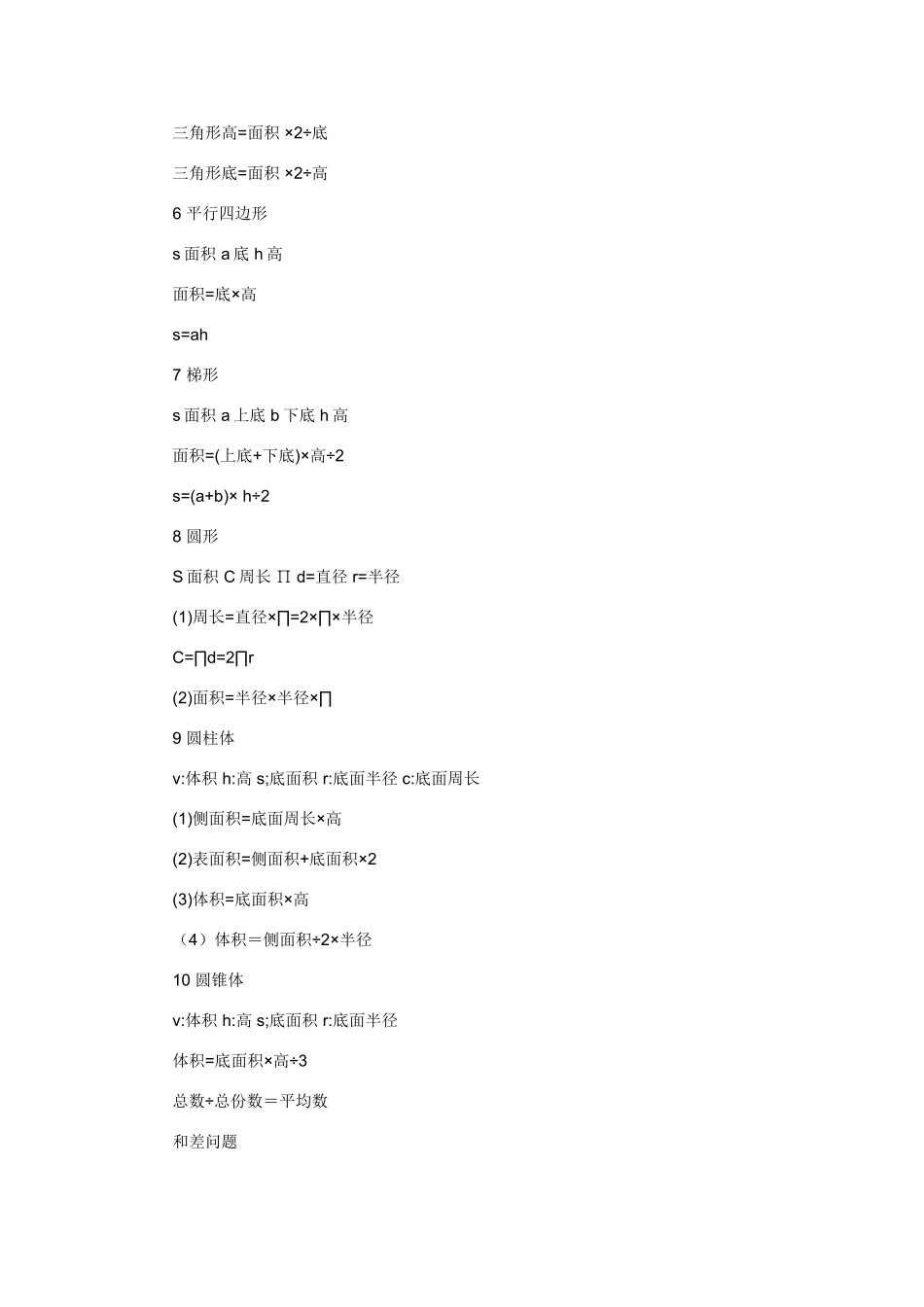 三角形高=面积 ×2÷底

三角形底=面积 ×2÷高

6 平行四边形

s 面积 a 底 h 高

面积=底×高

s=ah

7 梯形

s 面积 a 上底 b 下底 h 高

面积=(上底+下底)×高÷2

s=(a+b)× h÷2

8 圆形

S 面积 C 周长 ∏ d=直径 r=半径

(1)周长=直径×∏=2×∏×半径

C=∏d=2∏r

(2)面积=半径×半径×∏

9 圆柱体

v:体积 h:高 s;底面积 r:底面半径 c:底面周长

(1)侧面积=底面周长×高

(2)表面积=侧面积+底面积×2

(3)体积=底面积×高

（4）体积＝侧面积÷2×半径

10 圆锥体

v:体积 h:高 s;底面积 r:底面半径

体积=底面积×高÷3

总数÷总份数＝平均数

和差问题